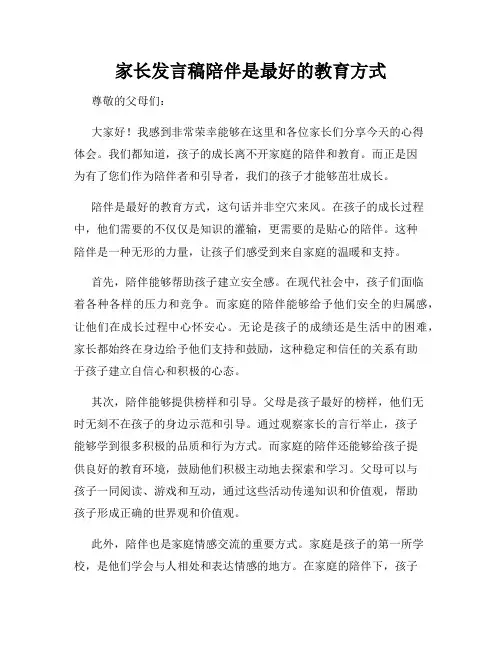 家长发言稿陪伴是最好的教育方式

尊敬的父母们:

大家好！我感到非常荣幸能够在这里和各位家长们分享今天的心得体会。我们都知道，孩子的成长离不开家庭的陪伴和教育。而正是因为有了您们作为陪伴者和引导者，我们的孩子才能够茁壮成长。

陪伴是最好的教育方式，这句话并非空穴来风。在孩子的成长过程中，他们需要的不仅仅是知识的灌输，更需要的是贴心的陪伴。这种陪伴是一种无形的力量，让孩子们感受到来自家庭的温暖和支持。

首先，陪伴能够帮助孩子建立安全感。在现代社会中，孩子们面临着各种各样的压力和竞争。而家庭的陪伴能够给予他们安全的归属感，让他们在成长过程中心怀安心。无论是孩子的成绩还是生活中的困难，家长都始终在身边给予他们支持和鼓励，这种稳定和信任的关系有助于孩子建立自信心和积极的心态。

其次，陪伴能够提供榜样和引导。父母是孩子最好的榜样，他们无时无刻不在孩子的身边示范和引导。通过观察家长的言行举止，孩子能够学到很多积极的品质和行为方式。而家庭的陪伴还能够给孩子提供良好的教育环境，鼓励他们积极主动地去探索和学习。父母可以与孩子一同阅读、游戏和互动，通过这些活动传递知识和价值观，帮助孩子形成正确的世界观和价值观。

此外，陪伴也是家庭情感交流的重要方式。家庭是孩子的第一所学校，是他们学会与人相处和表达情感的地方。在家庭的陪伴下，孩子